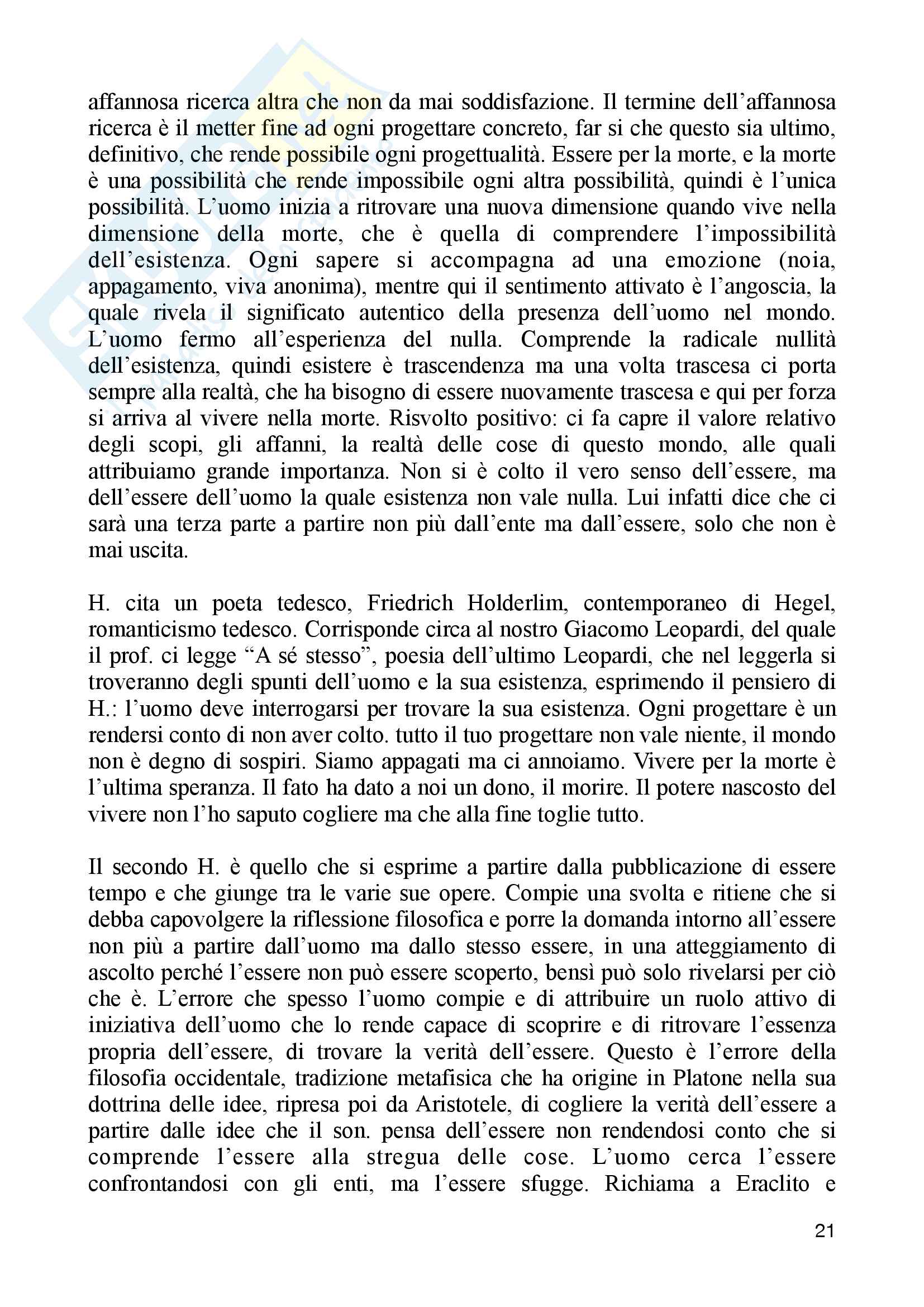 affannosa ricerca altra che non da mai soddisfazione. Il termine dell'affannosa ricerca è il metter fine ad ogni progettare concreto, far si che questo sia ultimo, definitivo, che rende possibile ogni progettualità. Essere per la morte, e la morte è una possibilità che rende impossibile ogni altra possibilità, quindi è l'unica possibilità. L'uomo inizia a ritrovare una nuova dimensione quando vive nella dimensione della morte, che è quella di comprendere l'impossibilità dell'esistenza. Ogni sapere si accompagna ad una emozione (noia, appagamento, viva anonima), mentre qui il sentimento attivato è l'angoscia, la quale rivela il significato autentico della presenza dell'uomo nel mondo. L'uomo fermo all'esperienza del nulla. Comprende la radicale nullità dell'esistenza, quindi esistere è trascendenza ma una volta trascesa ci porta sempre alla realtà, che ha bisogno di essere nuovamente trascesa e qui per forza si arriva al vivere nella morte. Risvolto positivo: ci fa capre il valore relativo degli scopi, gli affanni, la realtà delle cose di questo mondo, alle quali attribuiamo grande importanza. Non si è colto il vero senso dell'essere, ma dell'essere dell'uomo la quale esistenza non vale nulla. Lui infatti dice che ci sarà una terza parte a partire non più dall'ente ma dall'essere, solo che non è mai uscita.

H. cita un poeta tedesco, Friedrich Holderlim, contemporaneo di Hegel, romanticismo tedesco. Corrisponde circa al nostro Giacomo Leopardi, del quale il prof. ci legge "A sé stesso", poesia dell'ultimo Leopardi, che nel leggerla si troveranno degli spunti dell'uomo e la sua esistenza, esprimendo il pensiero di H.: l'uomo deve interrogarsi per trovare la sua esistenza. Ogni progettare è un rendersi conto di non aver colto. tutto il tuo progettare non vale niente, il mondo non è degno di sospiri. Siamo appagati ma ci annoiamo. Vivere per la morte è l'ultima speranza. Il fato ha dato a noi un dono, il morire. Il potere nascosto del vivere non l'ho saputo cogliere ma che alla fine toglie tutto.

Il secondo H. è quello che si esprime a partire dalla pubblicazione di essere tempo e che giunge tra le varie sue opere. Compie una svolta e ritiene che si debba capovolgere la riflessione filosofica e porre la domanda intorno all'essere non più a partire dall'uomo ma dallo stesso essere, in una atteggiamento di ascolto perché l'essere non può essere scoperto, bensì può solo rivelarsi per ciò che è. L'errore che spesso l'uomo compie e di attribuire un ruolo attivo di iniziativa dell'uomo che lo rende capace di scoprire e di ritrovare l'essenza propria dell'essere, di trovare la verità dell'essere. Questo è l'errore della filosofia occidentale, tradizione metafisica che ha origine in Platone nella sua dottrina delle idee, ripresa poi da Aristotele, di cogliere la verità dell'essere a partire dalle idee che il son. pensa dell'essere non rendendosi conto che si comprende l'essere alla stregua delle cose. L'uomo cerca l'essere confrontandosi con gli enti, ma l'essere sfugge. Richiama a Eraclito e

21